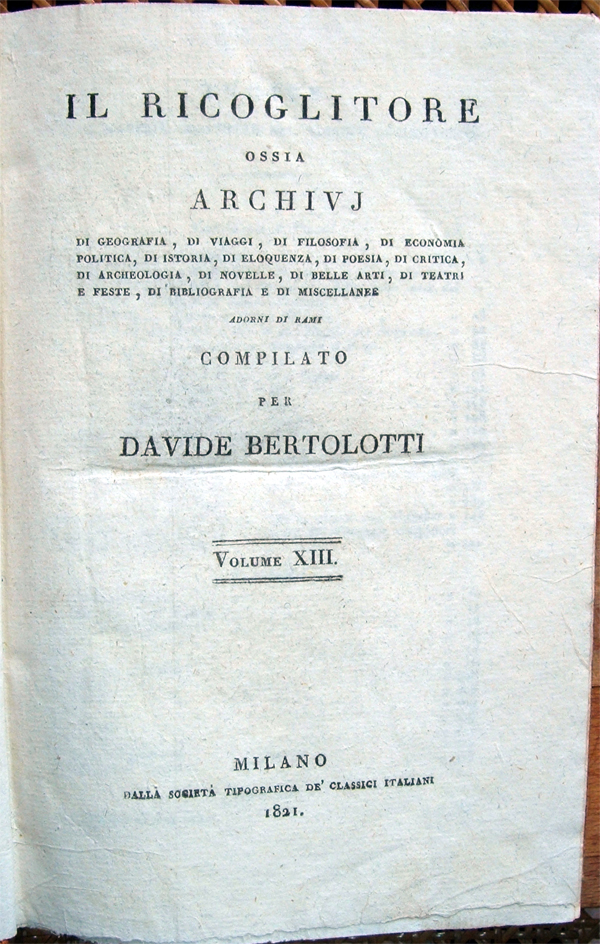 IL RICOGLITORE

OSSIA

ARCHIVJ

DI GEOGRAFIA, DI VIAGGI, DI FILOSOFIA, DI ECONOMIA POLITICA, DI ISTORIA, DI ELOQUENZA, DI POESIA, DI CRITICA, DI ARCHEOLOGIA, DI NOVELLE, DI BELLE ARTI, DI TEATRI E FESTE, DI BIBLIOGRAFIA E DI MISCELLANEE

ADORNI DI RAMI

COMPILATO

PER

DAVIDE BERTOLOTTI

VOLUME XIII.

MILANO

DALLA SOCIETÀ TIPOGRAFICA DE' CLASSICI ITALIANI

1821.